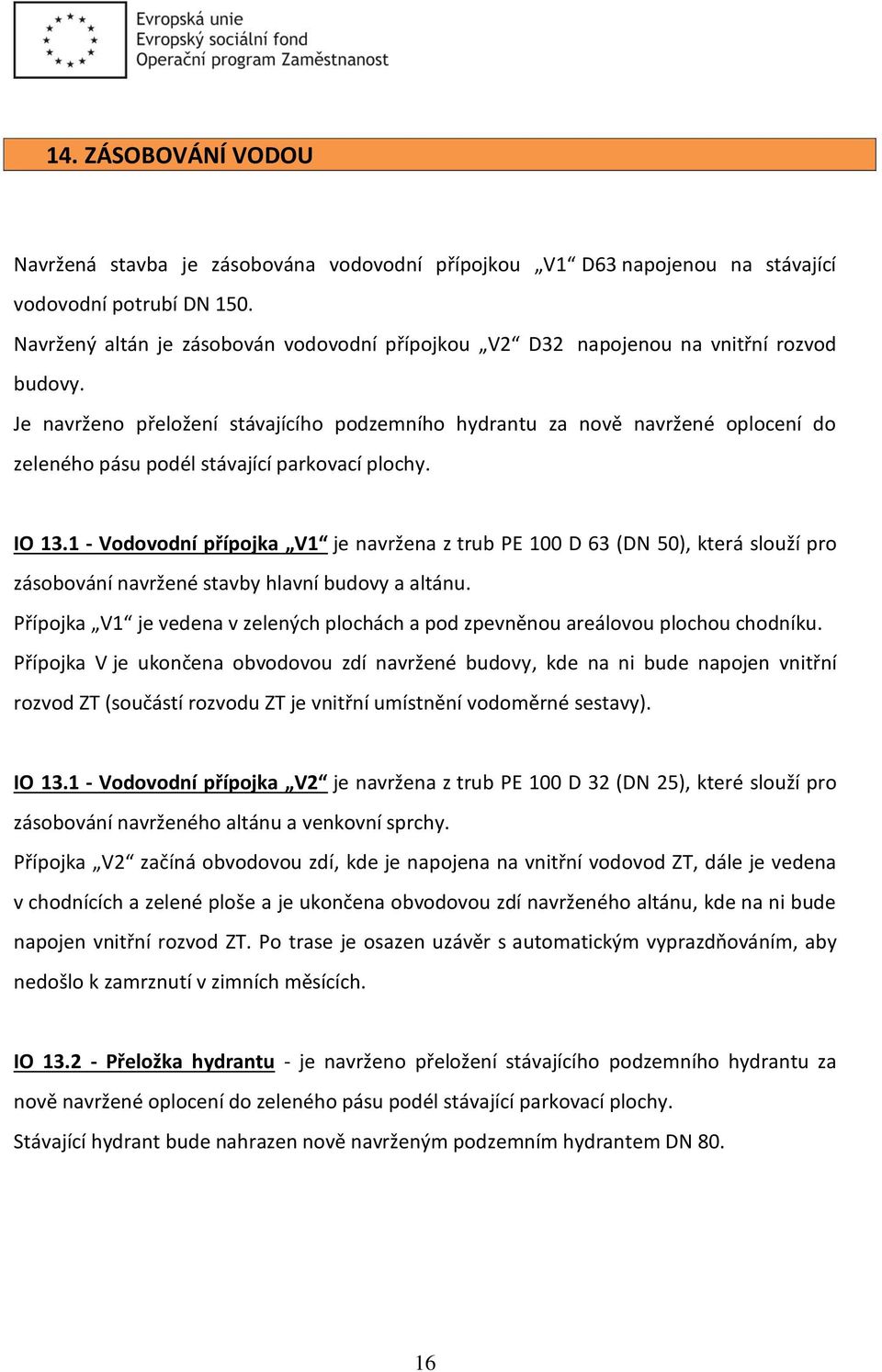 Evropská unie
Evropský sociální fond
Operační program Zaměstnanost

14. ZÁSOBOVÁNÍ VODOU

Navržená stavba je zásobována vodovodní přípojkou „V1“ D63 napojenou na stávající vodovodní potrubí DN 150.
Navržený altán je zásobován vodovodní přípojkou „V2“ D32 napojenou na vnitřní rozvod budovy.
Je navrženo přeložení stávajícího podzemního hydrantu za nově navržené oplocení do zeleného pásu podél stávající parkovací plochy.

IO 13.1 - Vodovodní přípojka „V1“ je navržena z trub PE 100 D 63 (DN 50), která slouží pro zásobování navržené stavby hlavní budovy a altánu.
Přípojka „V1“ je vedena v zelených plochách a pod zpevněnou areálovou plochou chodníku.
Přípojka V je ukončena obvodovou zdí navržené budovy, kde na ni bude napojen vnitřní rozvod ZT (součástí rozvodu ZT je vnitřní umístnění vodoměrné sestavy).

IO 13.1 - Vodovodní přípojka „V2“ je navržena z trub PE 100 D 32 (DN 25), které slouží pro zásobování navrženého altánu a venkovní sprchy.
Přípojka „V2“ začíná obvodovou zdí, kde je napojena na vnitřní vodovod ZT, dále je vedena v chodnících a zelené ploše a je ukončena obvodovou zdí navrženého altánu, kde na ni bude napojen vnitřní rozvod ZT. Po trase je osazen uzávěr s automatickým vyprazdňováním, aby nedošlo k zamrznutí v zimních měsících.

IO 13.2 - Přeložka hydrantu - je navrženo přeložení stávajícího podzemního hydrantu za nově navržené oplocení do zeleného pásu podél stávající parkovací plochy.
Stávající hydrant bude nahrazen nově navrženým podzemním hydrantem DN 80.

16